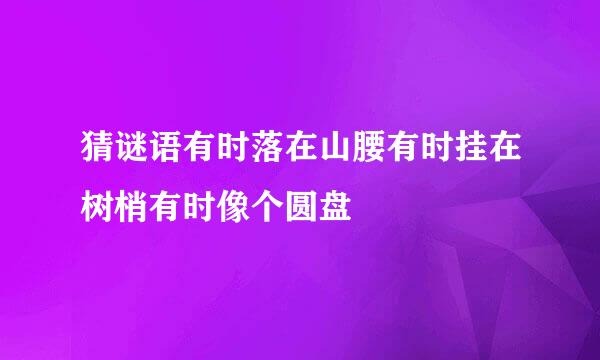 猜谜语有时落在山腰有时挂在树梢有时像个圆盘